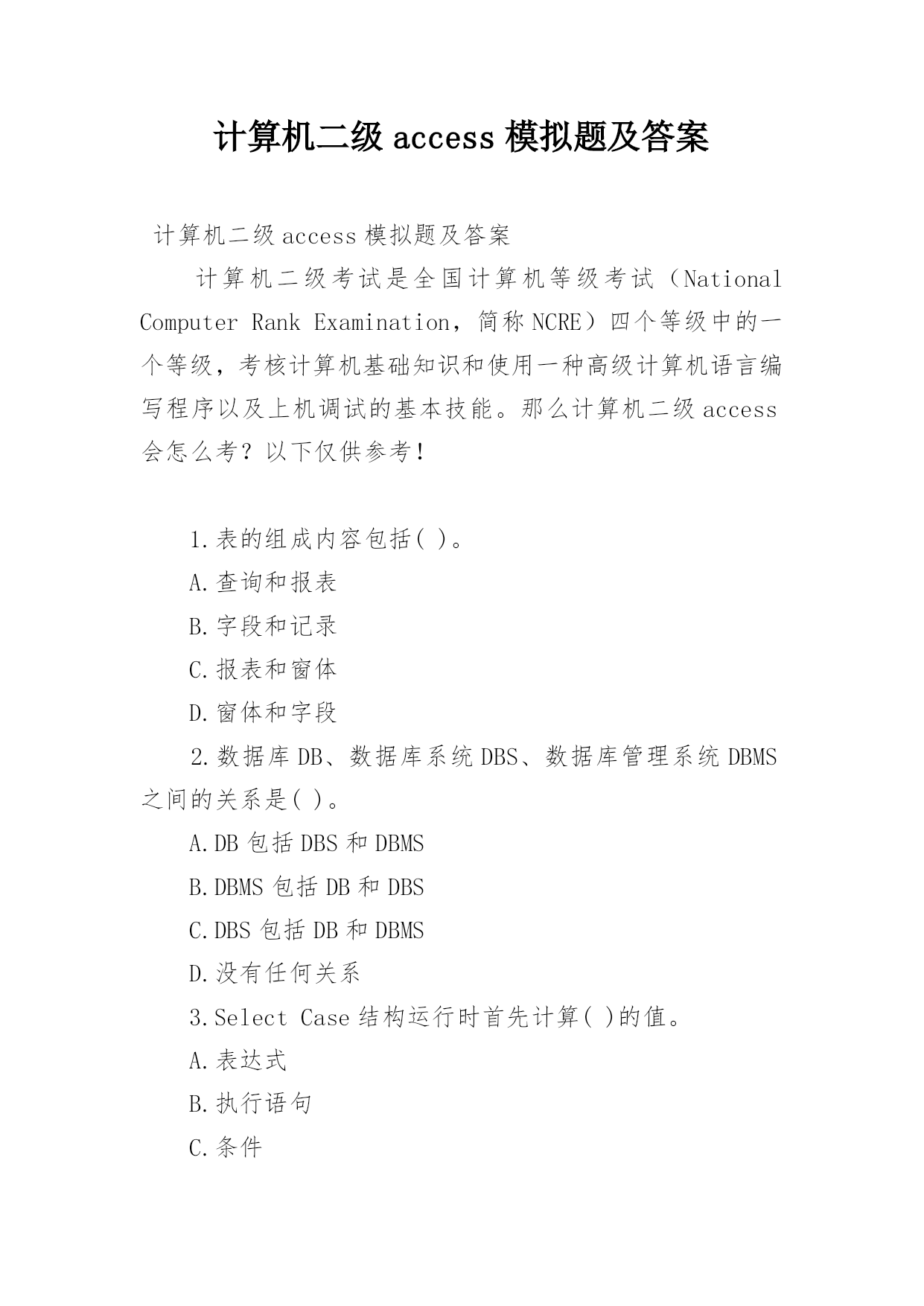 计算机二级 access 模拟题及答案

计算机二级 access 模拟题及答案

计算机二级考试是全国计算机等级考试（National Computer Rank Examination，简称 NCRE）四个等级中的一个等级，考核计算机基础知识和使用一种高级计算机语言编写程序以及上机调试的基本技能。那么计算机二级 access 会怎么考？以下仅供参考！

1.表的组成内容包括( )。

A.查询和报表

B.字段和记录

C.报表和窗体

D.窗体和字段

2.数据库 DB、数据库系统 DBS、数据库管理系统 DBMS 之间的关系是( )。

A.DB 包括 DBS 和 DBMS

B.DBMS 包括 DB 和 DBS

C.DBS 包括 DB 和 DBMS

D.没有任何关系

3.Select Case 结构运行时首先计算( )的值。

A.表达式

B.执行语句

C.条件